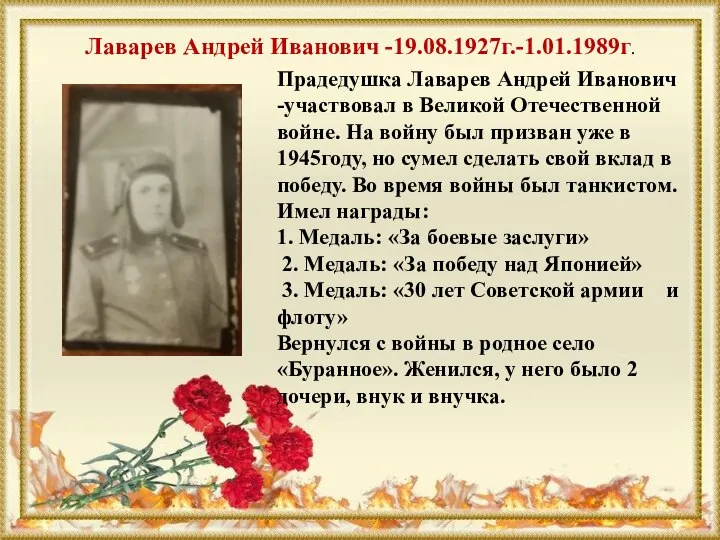 Лаварев Андрей Иванович -19.08.1927г.-1.01.1989г.

Прадедушка Лаварев Андрей Иванович -участвовал в Великой Отечественной войне. На войну был призван уже в 1945году, но сумел сделать свой вклад в победу. Во время войны был танкистом. Имел награды:
1. Медаль: «За боевые заслуги»
2. Медаль: «За победу над Японией»
3. Медаль: «30 лет Советской армии и флоту»
Вернулся с войны в родное село «Буранное». Женился, у него было 2 дочери, внук и внучка.